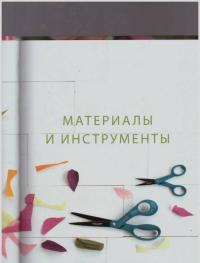 МАТЕРИАЛЫ
И ИНСТРУМЕНТЫ